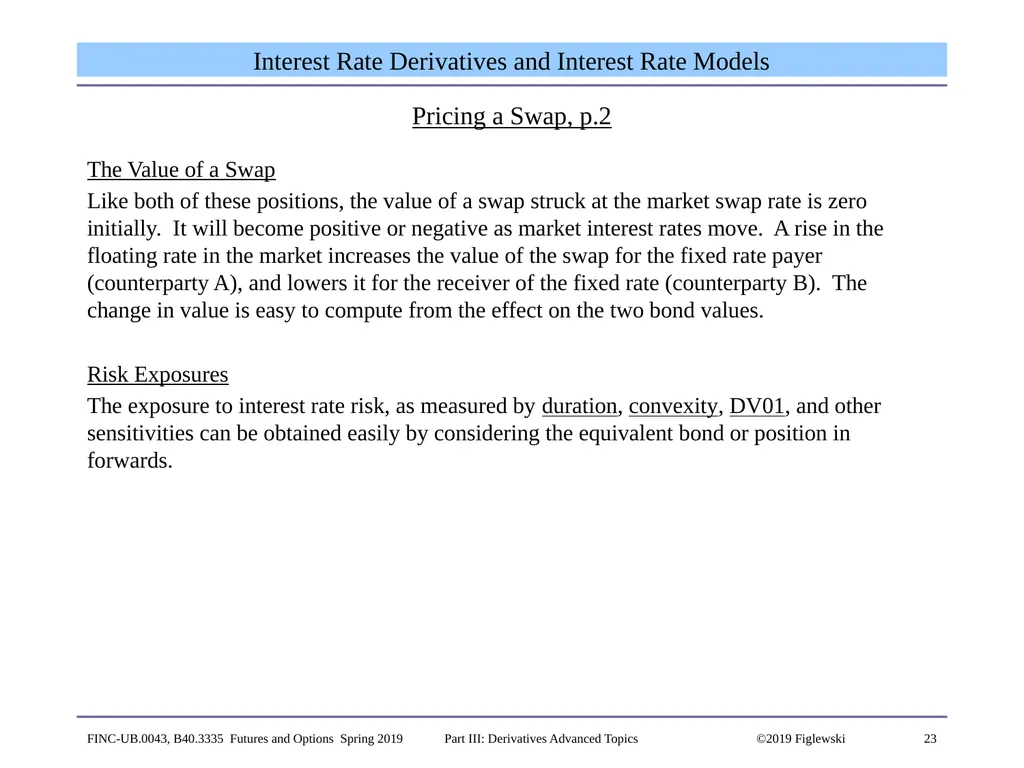 Interest Rate Derivatives and Interest Rate Models

Pricing a Swap, p.2

The Value of a Swap

Like both of these positions, the value of a swap struck at the market swap rate is zero initially. It will become positive or negative as market interest rates move. A rise in the floating rate in the market increases the value of the swap for the fixed rate payer (counterparty A), and lowers it for the receiver of the fixed rate (counterparty B). The change in value is easy to compute from the effect on the two bond values.

Risk Exposures

The exposure to interest rate risk, as measured by duration, convexity, DV01, and other sensitivities can be obtained easily by considering the equivalent bond or position in forwards.

FINC-UB.0043, B40.3335 Futures and Options Spring 2019 Part III: Derivatives Advanced Topics ©2019 Figlewski 23